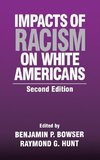 IMPACTS OF
RACISM
ON WHITE
AMERICANS
Second Edition

Edited by
BENJAMIN P. BOWSER
RAYMOND G. HUNT